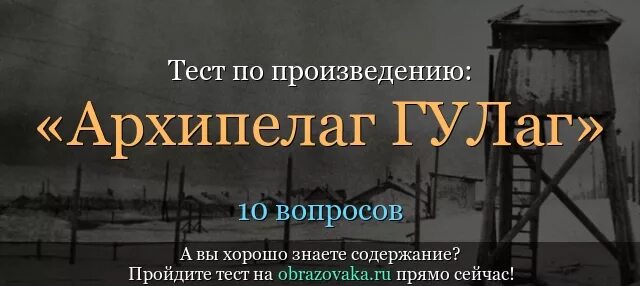 Тест по произведению:
«Архипелаг ГУЛаг»
10 вопросов
А вы хорошо знаете содержание?
Пройдите тест на obrazovaka.ru прямо сейчас!